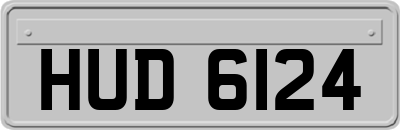 HUD 6124